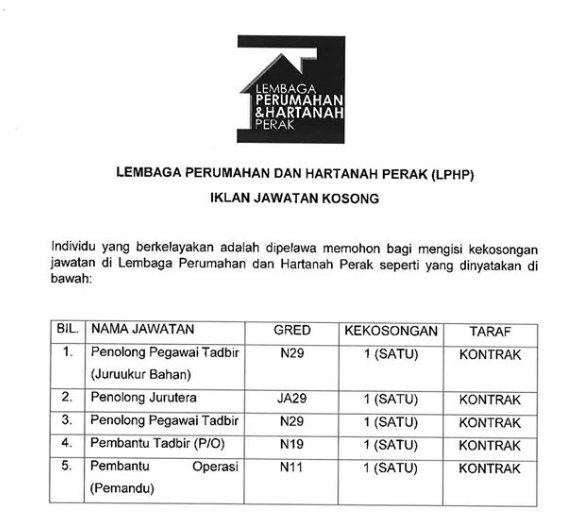 LEMBAGA PERUMAHAN &HARTANAH PERAK

LEMBAGA PERUMAHAN DAN HARTANAH PERAK (LPHP)

IKLAN JAWATAN KOSONG

Individu yang berkelayakan adalah dipelawa memohon bagi mengisi kekosongan jawatan di Lembaga Perumahan dan Hartanah Perak seperti yang dinyatakan di bawah:

| BIL. | NAMA JAWATAN | GRED | KEKOSONGAN | TARAF |
|---|---|---|---|---|
| 1. | Penolong Pegawai Tadbir (Juruukur Bahan) | N29 | 1 (SATU) | KONTRAK |
| 2. | Penolong Jurutera | JA29 | 1 (SATU) | KONTRAK |
| 3. | Penolong Pegawai Tadbir | N29 | 1 (SATU) | KONTRAK |
| 4. | Pembantu Tadbir (P/O) | N19 | 1 (SATU) | KONTRAK |
| 5. | Pembantu Operasi (Pemandu) | N11 | 1 (SATU) | KONTRAK |